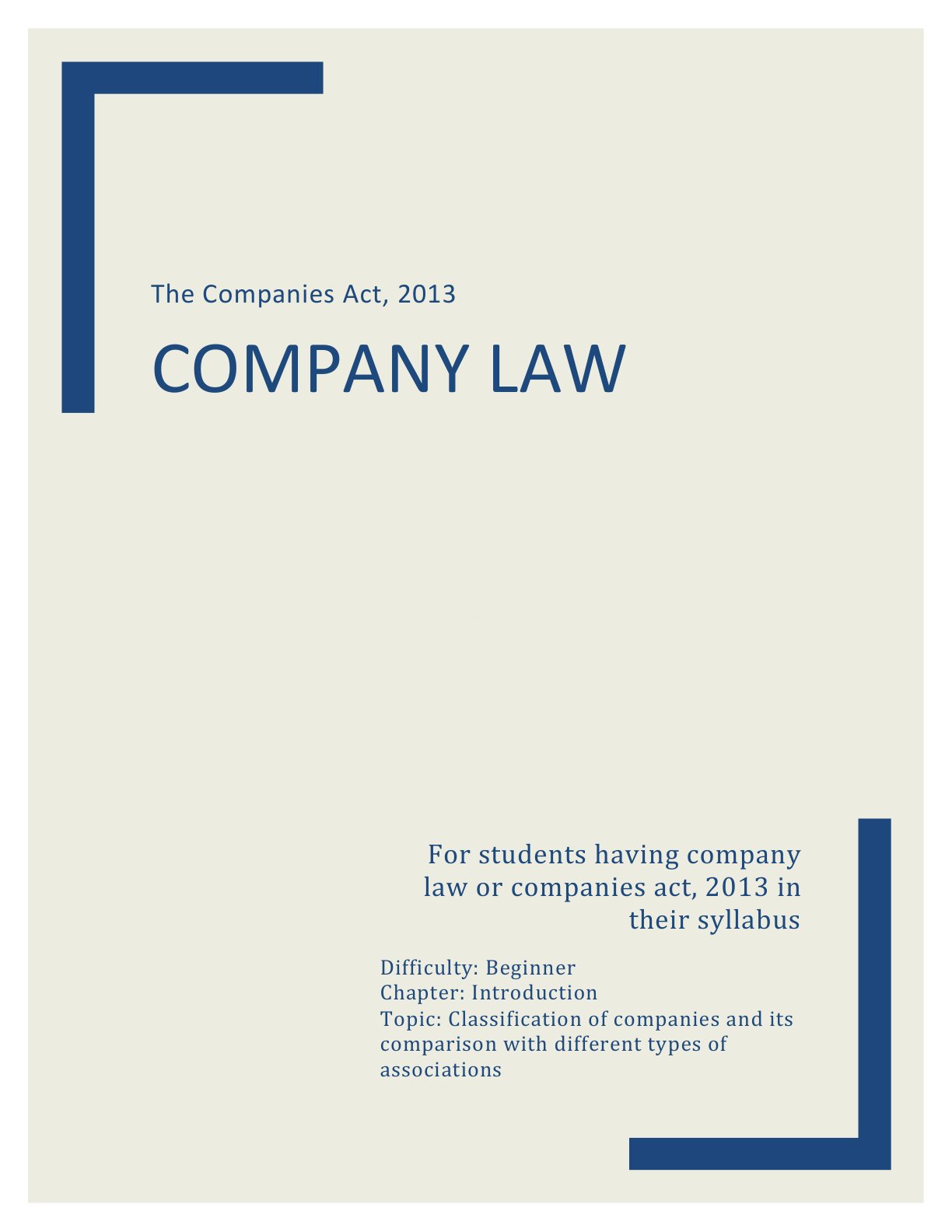 The Companies Act, 2013

COMPANY LAW

For students having company law or companies act, 2013 in their syllabus

Difficulty: Beginner
Chapter: Introduction
Topic: Classification of companies and its comparison with different types of associations